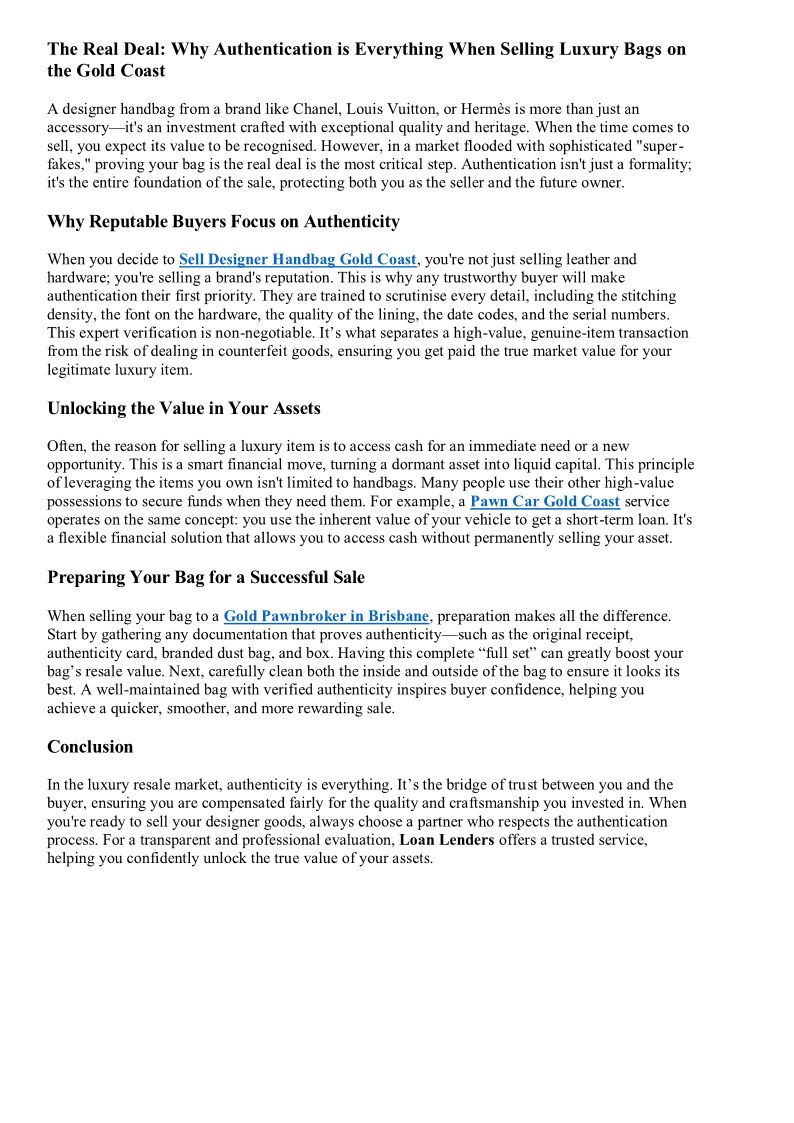 The Real Deal: Why Authentication is Everything When Selling Luxury Bags on the Gold Coast

A designer handbag from a brand like Chanel, Louis Vuitton, or Hermès is more than just an accessory—it's an investment crafted with exceptional quality and heritage. When the time comes to sell, you expect its value to be recognised. However, in a market flooded with sophisticated "super-fakes," proving your bag is the real deal is the most critical step. Authentication isn't just a formality; it's the entire foundation of the sale, protecting both you as the seller and the future owner.

Why Reputable Buyers Focus on Authenticity

When you decide to Sell Designer Handbag Gold Coast, you're not just selling leather and hardware; you're selling a brand's reputation. This is why any trustworthy buyer will make authentication their first priority. They are trained to scrutinise every detail, including the stitching density, the font on the hardware, the quality of the lining, the date codes, and the serial numbers. This expert verification is non-negotiable. It's what separates a high-value, genuine-item transaction from the risk of dealing in counterfeit goods, ensuring you get paid the true market value for your legitimate luxury item.

Unlocking the Value in Your Assets

Often, the reason for selling a luxury item is to access cash for an immediate need or a new opportunity. This is a smart financial move, turning a dormant asset into liquid capital. This principle of leveraging the items you own isn't limited to handbags. Many people use their other high-value possessions to secure funds when they need them. For example, a Pawn Car Gold Coast service operates on the same concept: you use the inherent value of your vehicle to get a short-term loan. It's a flexible financial solution that allows you to access cash without permanently selling your asset.

Preparing Your Bag for a Successful Sale

When selling your bag to a Gold Pawnbroker in Brisbane, preparation makes all the difference. Start by gathering any documentation that proves authenticity—such as the original receipt, authenticity card, branded dust bag, and box. Having this complete "full set" can greatly boost your bag's resale value. Next, carefully clean both the inside and outside of the bag to ensure it looks its best. A well-maintained bag with verified authenticity inspires buyer confidence, helping you achieve a quicker, smoother, and more rewarding sale.

Conclusion

In the luxury resale market, authenticity is everything. It's the bridge of trust between you and the buyer, ensuring you are compensated fairly for the quality and craftsmanship you invested in. When you're ready to sell your designer goods, always choose a partner who respects the authentication process. For a transparent and professional evaluation, Loan Lenders offers a trusted service, helping you confidently unlock the true value of your assets.